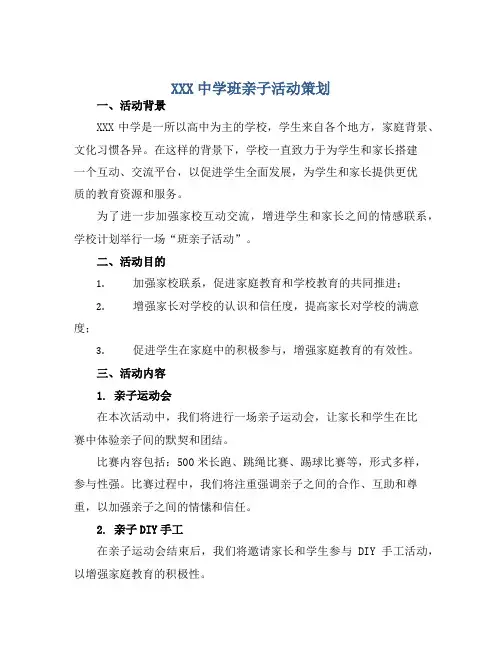 XXX 中学班亲子活动策划

一、活动背景

XXX 中学是一所以高中为主的学校，学生来自各个地方，家庭背景、文化习惯各异。在这样的背景下，学校一直致力于为学生和家长搭建一个互动、交流平台，以促进学生全面发展，为学生和家长提供更优质的教育资源和服务。

为了进一步加强家校互动交流，增进学生和家长之间的情感联系，学校计划举行一场“班亲子活动”。

二、活动目的

1. 加强家校联系，促进家庭教育和学校教育的共同推进；

2. 增强家长对学校的认识和信任度，提高家长对学校的满意度；

3. 促进学生在家庭中的积极参与，增强家庭教育的有效性。

三、活动内容

1. 亲子运动会

在本次活动中，我们将进行一场亲子运动会，让家长和学生在比赛中体验亲子间的默契和团结。

比赛内容包括：500 米长跑、跳绳比赛、踢球比赛等，形式多样，参与性强。比赛过程中，我们将注重强调亲子之间的合作、互助和尊重，以加强亲子之间的情愫和信任。

2. 亲子 DIY 手工

在亲子运动会结束后，我们将邀请家长和学生参与 DIY 手工活动，以增强家庭教育的积极性。